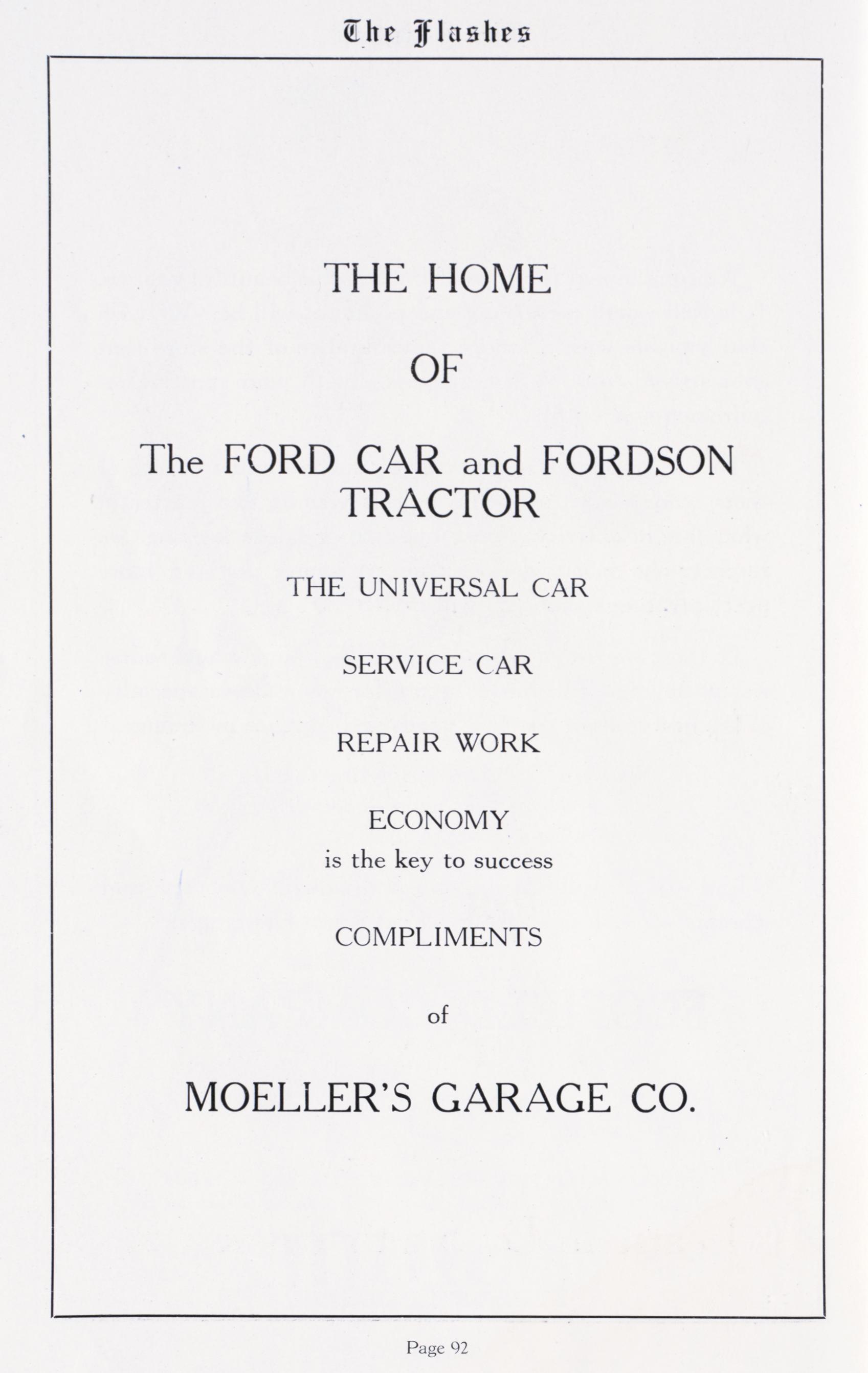 The Flashes

THE HOME

OF

The FORD CAR and FORDSON TRACTOR

THE UNIVERSAL CAR

SERVICE CAR

REPAIR WORK

ECONOMY
is the key to success

COMPLIMENTS

of

MOELLER'S GARAGE CO.

Page 92